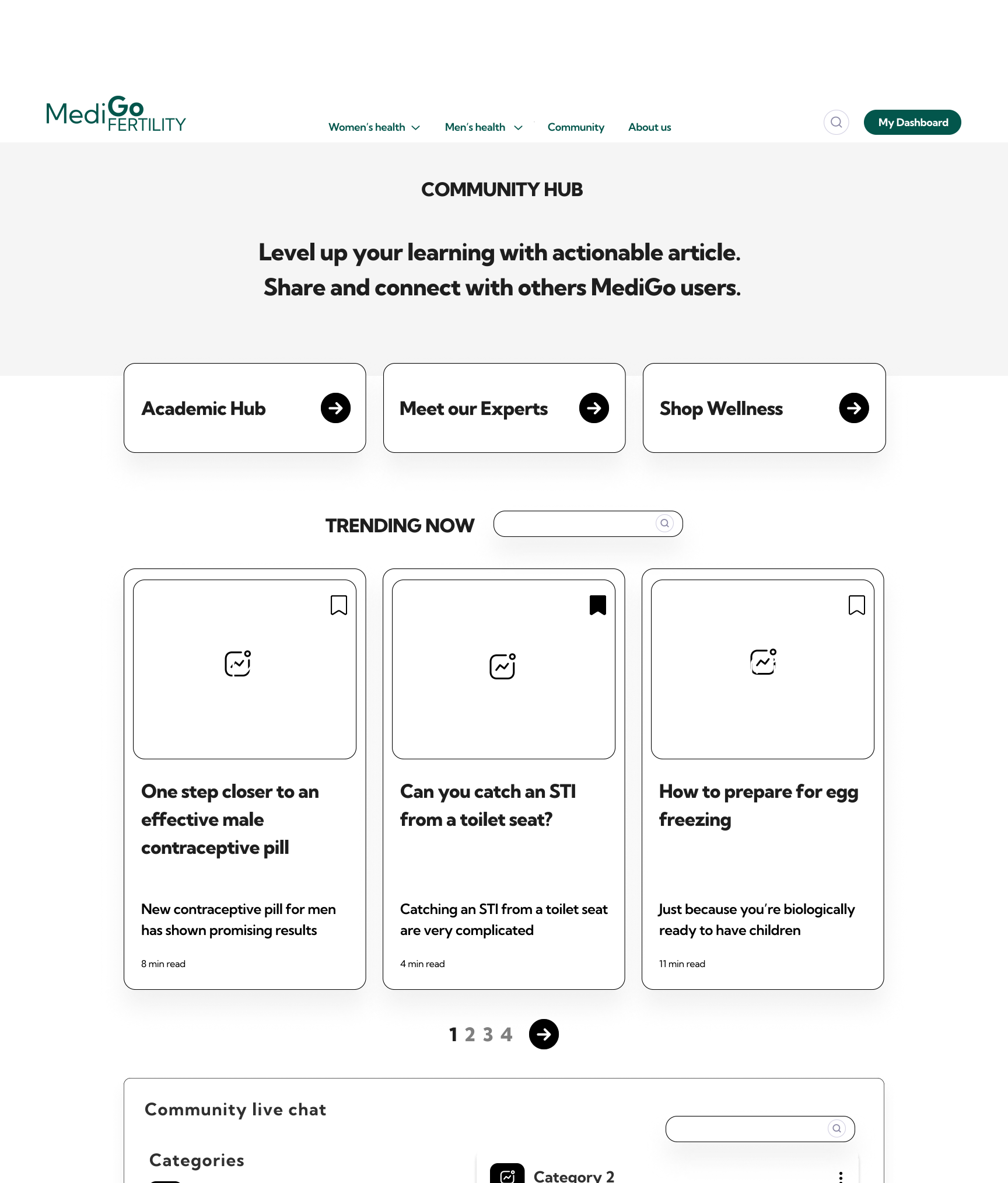 MediGo FERTILITY

Women's health Men's health Community About us

My Dashboard

COMMUNITY HUB

Level up your learning with actionable article.
Share and connect with others MediGo users.

Academic Hub

Meet our Experts

Shop Wellness

TRENDING NOW

One step closer to an effective male contraceptive pill

New contraceptive pill for men has shown promising results

8 min read

Can you catch an STI from a toilet seat?

Catching an STI from a toilet seat are very complicated

4 min read

How to prepare for egg freezing

Just because you're biologically ready to have children

11 min read

1 2 3 4

Community live chat

Categories

Category 2